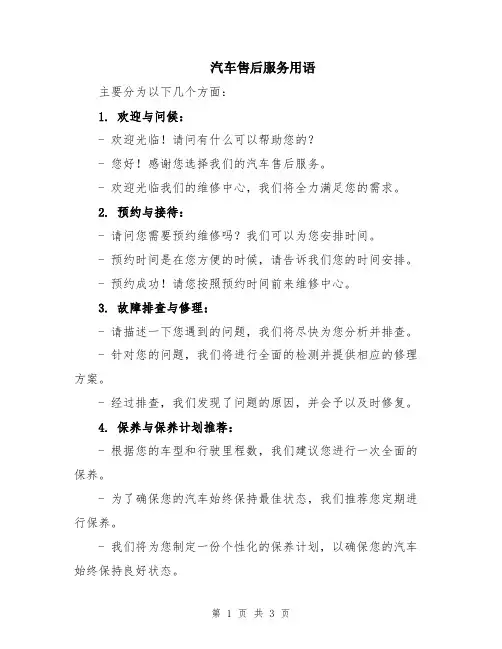 汽车售后服务用语

主要分为以下几个方面：

1. 欢迎与问候：

- 欢迎光临！请问有什么可以帮助您的？

- 您好！感谢您选择我们的汽车售后服务。

- 欢迎光临我们的维修中心，我们将全力满足您的需求。

2. 预约与接待：

- 请问您需要预约维修吗？我们可以为您安排时间。

- 预约时间是在您方便的时候，请告诉我们您的时间安排。

- 预约成功！请您按照预约时间前来维修中心。

3. 故障排查与修理：

- 请描述一下您遇到的问题，我们将尽快为您分析并排查。

- 针对您的问题，我们将进行全面的检测并提供相应的修理方案。

- 经过排查，我们发现了问题的原因，并会予以及时修复。

4. 保养与保养计划推荐：

- 根据您的车型和行驶里程数，我们建议您进行一次全面的保养。

- 为了确保您的汽车始终保持最佳状态，我们推荐您定期进行保养。

- 我们将为您制定一份个性化的保养计划，以确保您的汽车始终保持良好状态。

第 1 页 共 3 页